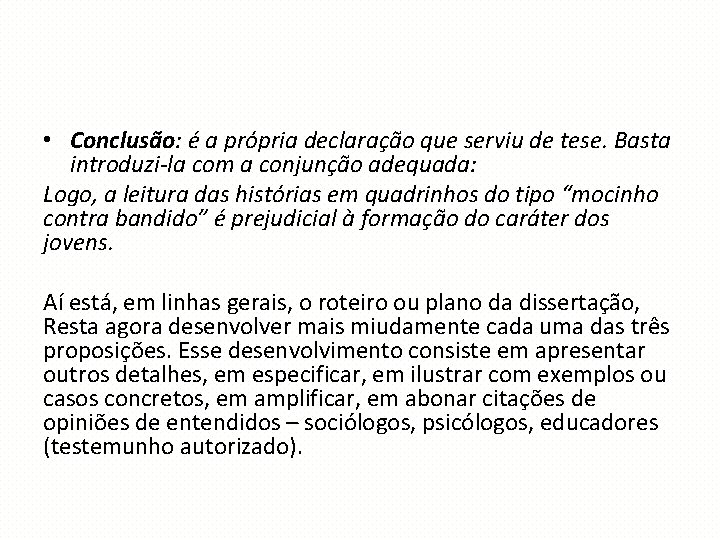 • Conclusão: é a própria declaração que serviu de tese. Basta introduzi-la com a conjunção adequada:

Logo, a leitura das histórias em quadrinhos do tipo “mocinho contra bandido” é prejudicial à formação do caráter dos jovens.

Aí está, em linhas gerais, o roteiro ou plano da dissertação, Resta agora desenvolver mais miudamente cada uma das três proposições. Esse desenvolvimento consiste em apresentar outros detalhes, em especificar, em ilustrar com exemplos ou casos concretos, em amplificar, em abonar citações de opiniões de entendidos – sociólogos, psicólogos, educadores (testemunho autorizado).